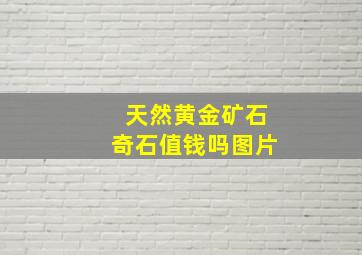 天然黄金矿石
奇石值钱吗图片